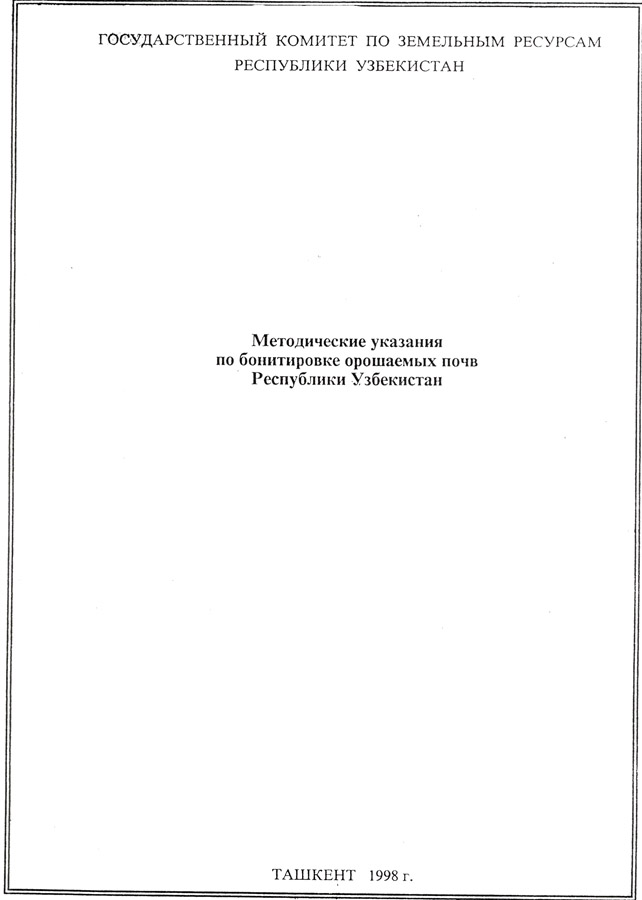 ГОСУДАРСТВЕННЫЙ КОМИТЕТ ПО ЗЕМЕЛЬНЫМ РЕСУРСАМ
РЕСПУБЛИКИ УЗБЕКИСТАН

Методические указания
по бонитировке орошаемых почв
Республики Узбекистан

ТАШКЕНТ 1998 г.